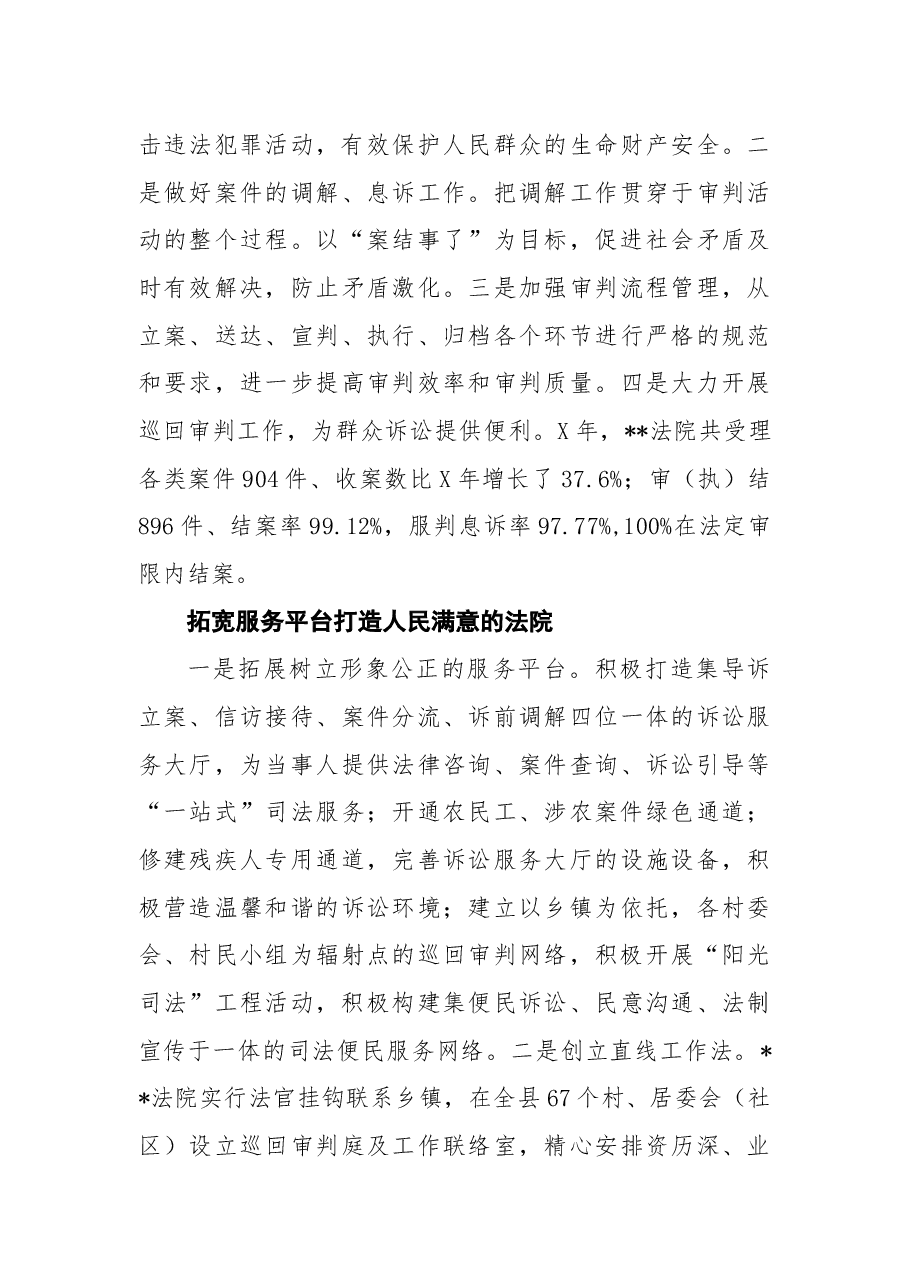 击违法犯罪活动，有效保护人民群众的生命财产安全。二是做好案件的调解、息诉工作。把调解工作贯穿于审判活动的整个过程。以“案结事了”为目标，促进社会矛盾及时有效解决，防止矛盾激化。三是加强审判流程管理，从立案、送达、宣判、执行、归档各个环节进行严格的规范和要求，进一步提高审判效率和审判质量。四是大力开展巡回审判工作，为群众诉讼提供便利。X年，**法院共受理各类案件904件、收案数比X年增长了37.6%；审（执）结896件、结案率99.12%，服判息诉率97.77%,100%在法定审限内结案。

拓宽服务平台打造人民满意的法院

一是拓展树立形象公正的服务平台。积极打造集导诉立案、信访接待、案件分流、诉前调解四位一体的诉讼服务大厅，为当事人提供法律咨询、案件查询、诉讼引导等“一站式”司法服务；开通农民工、涉农案件绿色通道；修建残疾人专用通道，完善诉讼服务大厅的设施设备，积极营造温馨和谐的诉讼环境；建立以乡镇为依托，各村委会、村民小组为辐射点的巡回审判网络，积极开展“阳光司法”工程活动，积极构建集便民诉讼、民意沟通、法制宣传于一体的司法便民服务网络。二是创立直线工作法。**法院实行法官挂钩联系乡镇，在全县67个村、居委会（社区）设立巡回审判庭及工作联络室，精心安排资历深、业